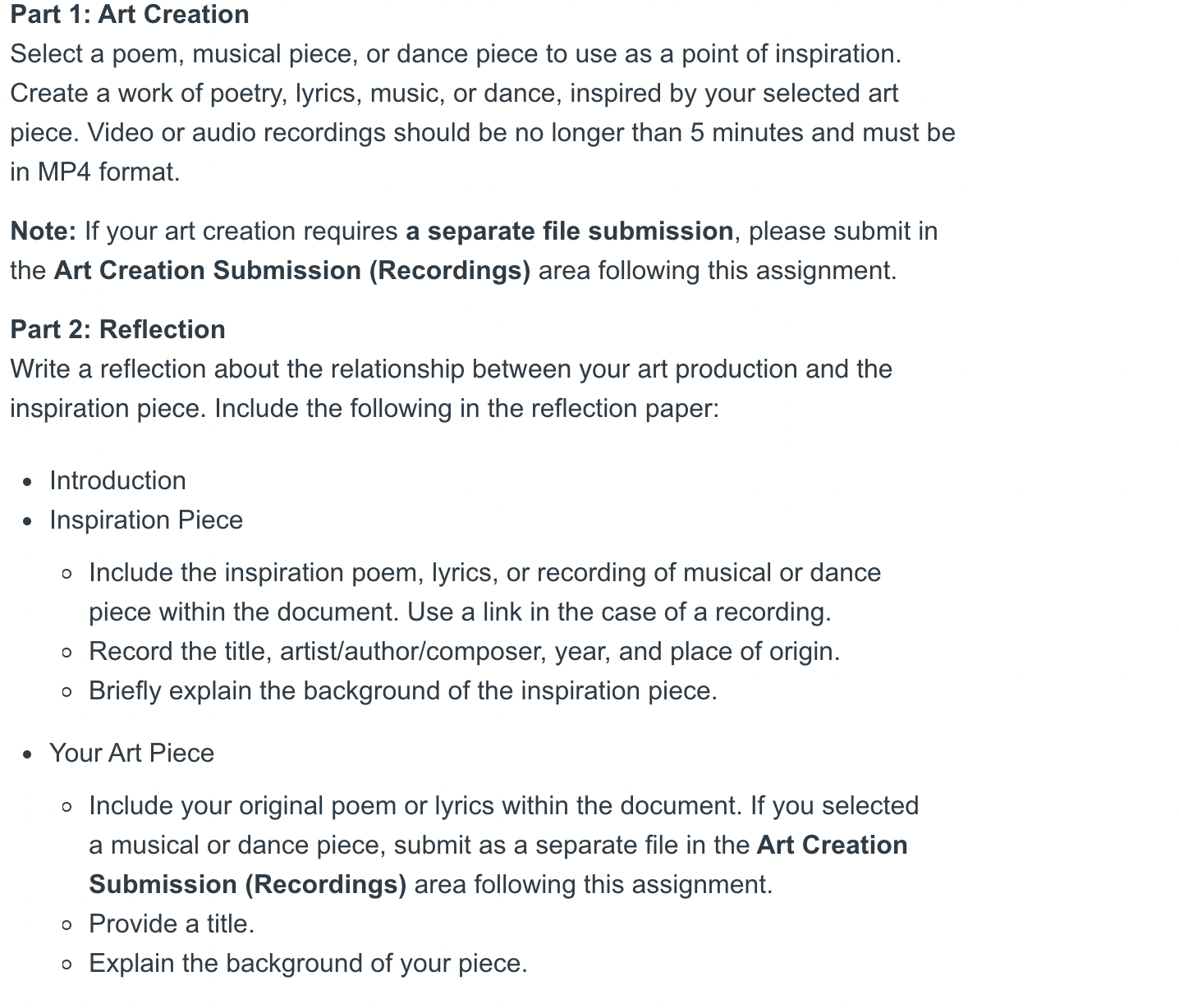 Part 1: Art Creation
Select a poem, musical piece, or dance piece to use as a point of inspiration. Create a work of poetry, lyrics, music, or dance, inspired by your selected art piece. Video or audio recordings should be no longer than 5 minutes and must be in MP4 format.

Note: If your art creation requires a separate file submission, please submit in the Art Creation Submission (Recordings) area following this assignment.

Part 2: Reflection
Write a reflection about the relationship between your art production and the inspiration piece. Include the following in the reflection paper:

- Introduction
- Inspiration Piece
  - Include the inspiration poem, lyrics, or recording of musical or dance piece within the document. Use a link in the case of a recording.
  - Record the title, artist/author/composer, year, and place of origin.
  - Briefly explain the background of the inspiration piece.
- Your Art Piece
  - Include your original poem or lyrics within the document. If you selected a musical or dance piece, submit as a separate file in the Art Creation Submission (Recordings) area following this assignment.
  - Provide a title.
  - Explain the background of your piece.